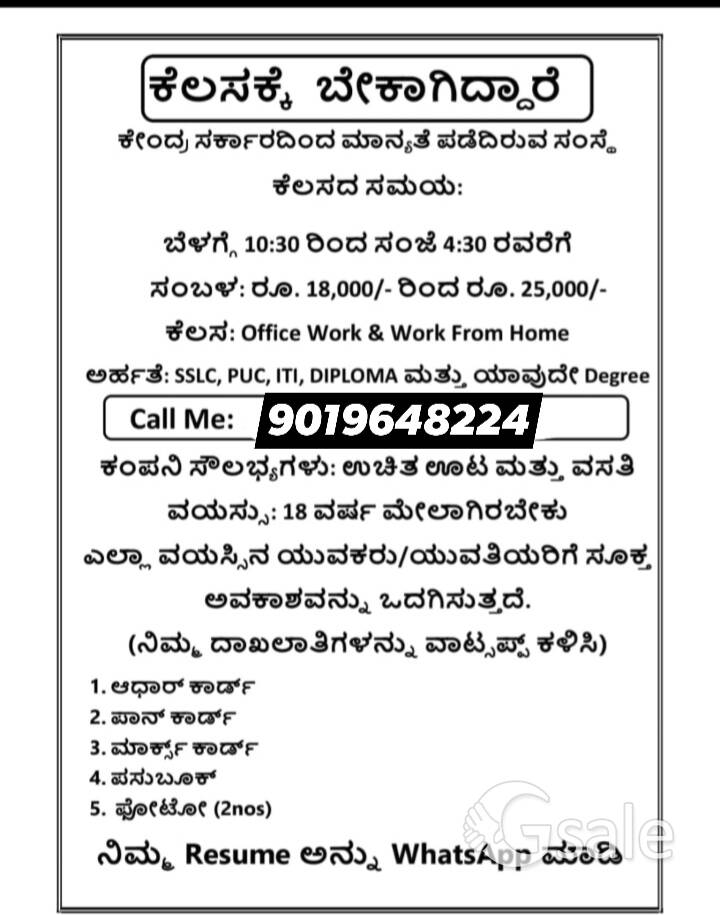 ಕೆಲಸಕ್ಕೆ ಬೇಕಾಗಿದ್ದಾರೆ

ಕೇಂದ್ರ ಸರ್ಕಾರದಿಂದ ಮಾನ್ಯತೆ ಪಡೆದಿರುವ ಸಂಸ್ಥೆ

ಕೆಲಸದ ಸಮಯ:

ಬೆಳಗ್ಗೆ 10:30 ರಿಂದ ಸಂಜೆ 4:30 ರವರೆಗೆ

ಸಂಬಳ: ರೂ. 18,000/- ರಿಂದ ರೂ. 25,000/-

ಕೆಲಸ: Office Work & Work From Home

ಅರ್ಹತೆ: SSLC, PUC, ITI, DIPLOMA ಮತ್ತು ಯಾವುದೇ Degree

Call Me: 9019648224

ಕಂಪನಿ ಸೌಲಭ್ಯಗಳು: ಉಚಿತ ಊಟ ಮತ್ತು ವಸತಿ

ವಯಸ್ಸು: 18 ವರ್ಷ ಮೇಲಾಗಿರಬೇಕು

ಎಲ್ಲಾ ವಯಸ್ಸಿನ ಯುವಕರು/ಯುವತಿಯರಿಗೆ ಸೂಕ್ತ ಅವಕಾಶವನ್ನು ಒದಗಿಸುತ್ತದೆ.

(ನಿಮ್ಮ ದಾಖಲಾತಿಗಳನ್ನು ವಾಟ್ಸಪ್ಪ್ ಕಳಿಸಿ)

1. ಆಧಾರ್ ಕಾರ್ಡ್
2. ಪಾನ್ ಕಾರ್ಡ್
3. ಮಾರ್ಕ್ಸ್ ಕಾರ್ಡ್
4. ಪಸುಬೂಕ್
5. ಫೋಟೋ (2nos)

ನಿಮ್ಮ Resume ಅನ್ನು WhatsApp ಮಾಡಿ

Gsale